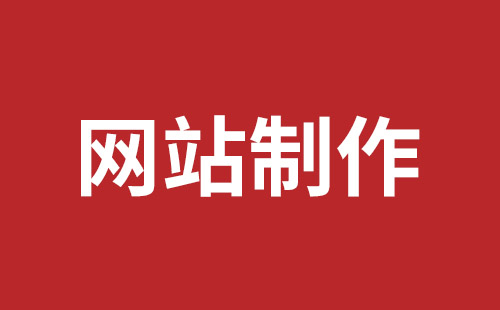 网站制作